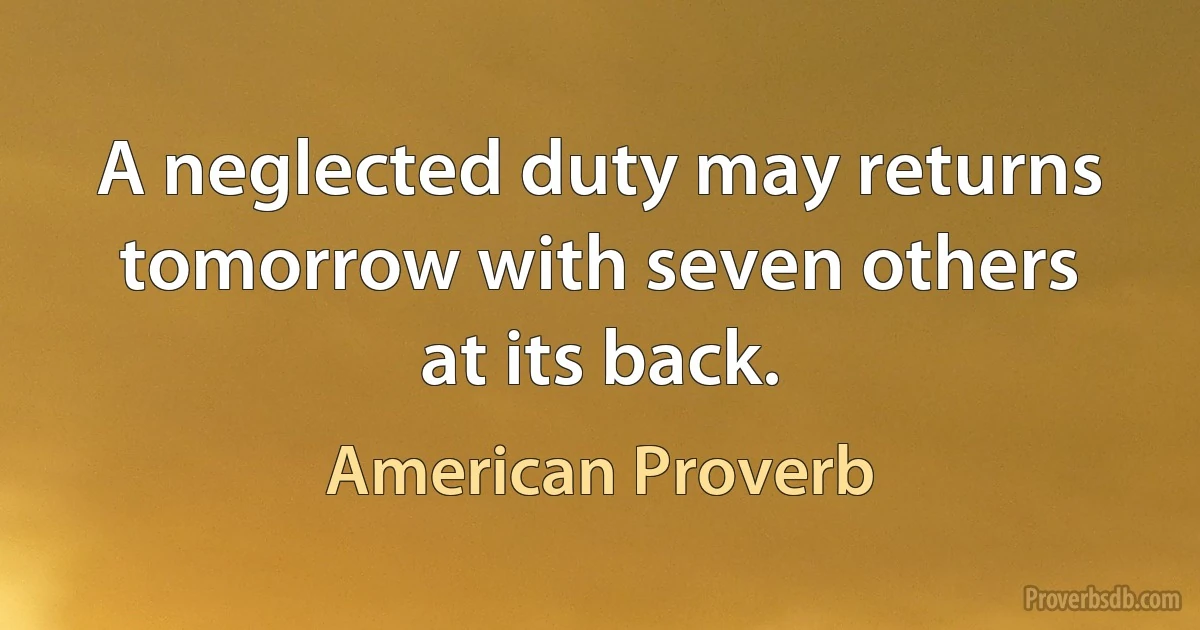 A neglected duty may returns tomorrow with seven others at its back.

American Proverb

Proverbsdb.com